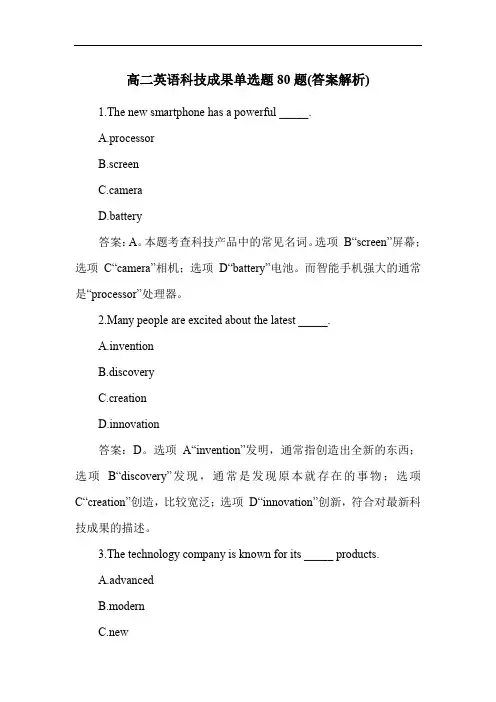 高二英语科技成果单选题 80 题(答案解析)

1.The new smartphone has a powerful _____.

A.processor

B.screen

C.camera

D.battery

答案：A。本题考查科技产品中的常见名词。选项 B“screen”屏幕；选项 C“camera”相机；选项 D“battery”电池。而智能手机强大的通常是“processor”处理器。

2.Many people are excited about the latest _____.

A.invention

B.discovery

C.creation

D.innovation

答案：D。选项 A“invention”发明，通常指创造出全新的东西；选项 B“discovery”发现，通常是发现原本就存在的事物；选项 C“creation”创造，比较宽泛；选项 D“innovation”创新，符合对最新科技成果的描述。

3.The technology company is known for its _____ products.

A.advanced

B.modern

C.new